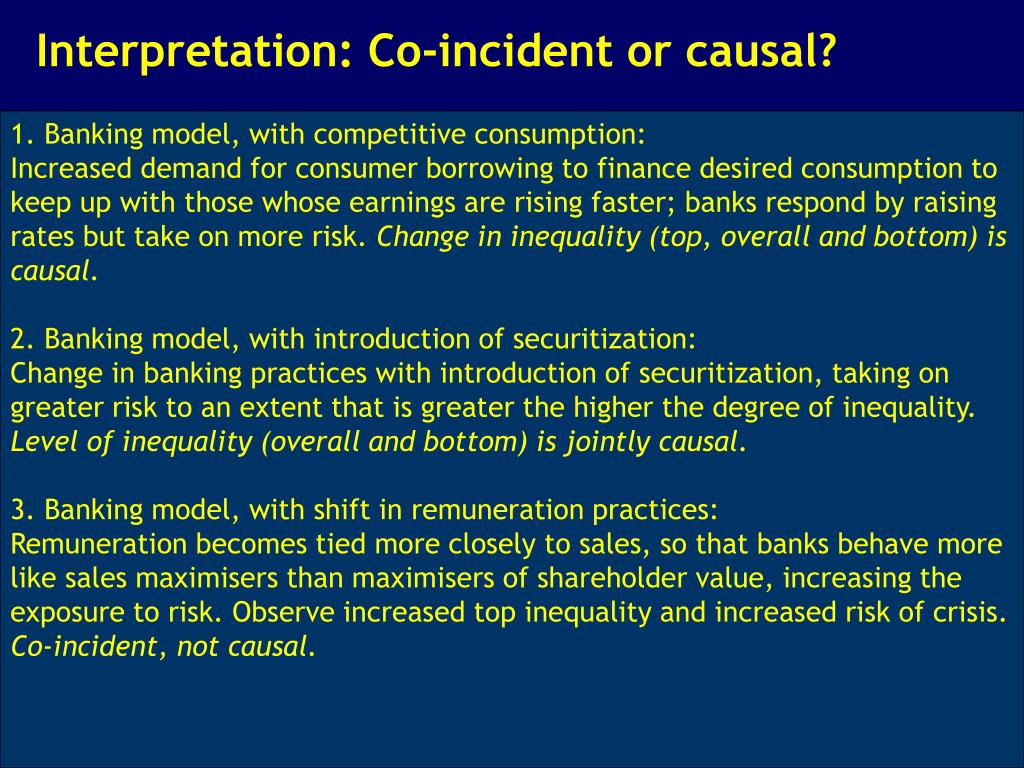 Interpretation: Co-incident or causal?

1. Banking model, with competitive consumption:
Increased demand for consumer borrowing to finance desired consumption to keep up with those whose earnings are rising faster; banks respond by raising rates but take on more risk. Change in inequality (top, overall and bottom) is causal.

2. Banking model, with introduction of securitization:
Change in banking practices with introduction of securitization, taking on greater risk to an extent that is greater the higher the degree of inequality. Level of inequality (overall and bottom) is jointly causal.

3. Banking model, with shift in remuneration practices:
Remuneration becomes tied more closely to sales, so that banks behave more like sales maximisers than maximisers of shareholder value, increasing the exposure to risk. Observe increased top inequality and increased risk of crisis. Co-incident, not causal.